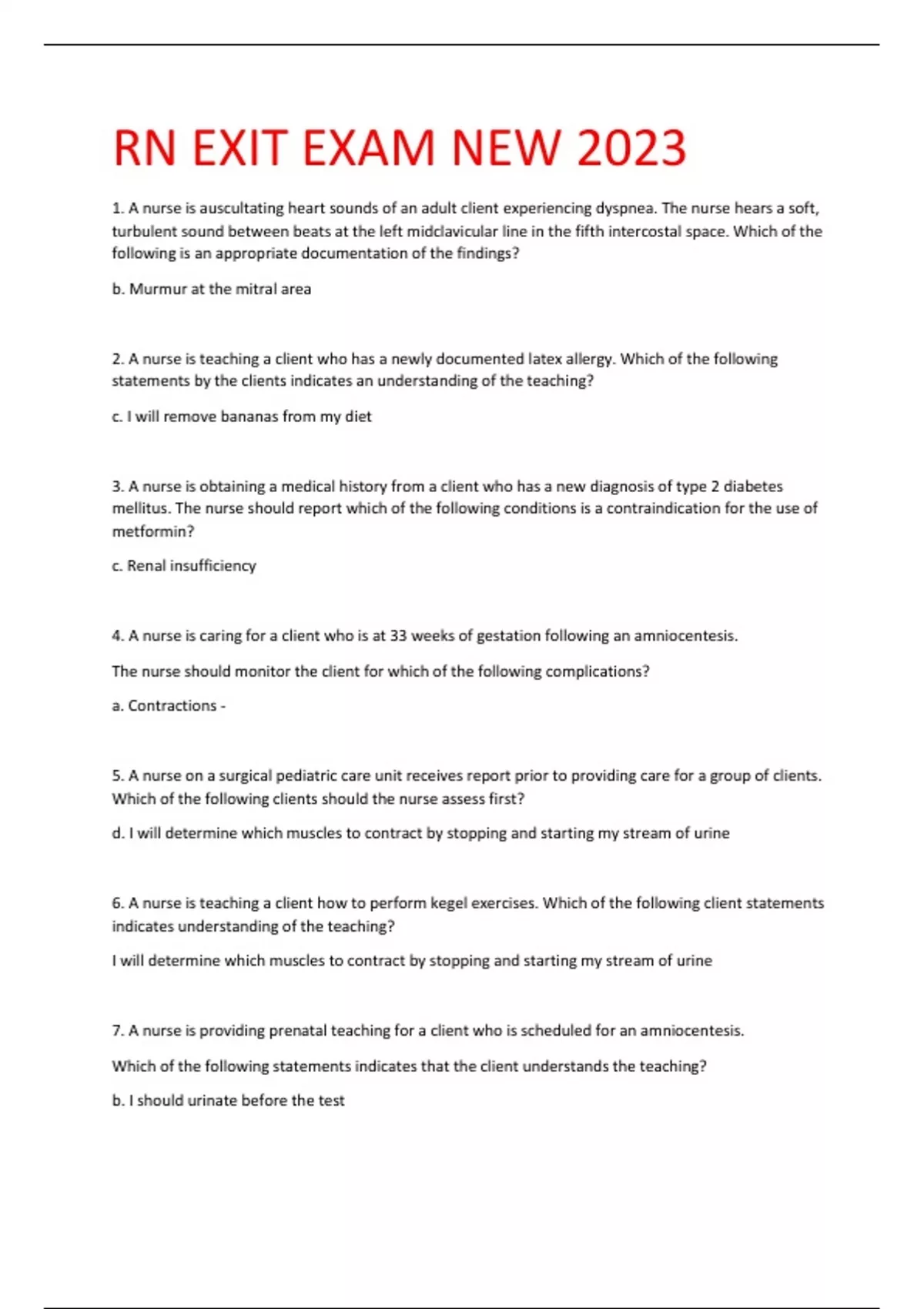 RN EXIT EXAM NEW 2023

1. A nurse is auscultating heart sounds of an adult client experiencing dyspnea. The nurse hears a soft, turbulent sound between beats at the left midclavicular line in the fifth intercostal space. Which of the following is an appropriate documentation of the findings?

b. Murmur at the mitral area

2. A nurse is teaching a client who has a newly documented latex allergy. Which of the following statements by the clients indicates an understanding of the teaching?

c. I will remove bananas from my diet

3. A nurse is obtaining a medical history from a client who has a new diagnosis of type 2 diabetes mellitus. The nurse should report which of the following conditions is a contraindication for the use of metformin?

c. Renal insufficiency

4. A nurse is caring for a client who is at 33 weeks of gestation following an amniocentesis.

The nurse should monitor the client for which of the following complications?

a. Contractions -

5. A nurse on a surgical pediatric care unit receives report prior to providing care for a group of clients. Which of the following clients should the nurse assess first?

d. I will determine which muscles to contract by stopping and starting my stream of urine

6. A nurse is teaching a client how to perform kegel exercises. Which of the following client statements indicates understanding of the teaching?

I will determine which muscles to contract by stopping and starting my stream of urine

7. A nurse is providing prenatal teaching for a client who is scheduled for an amniocentesis.

Which of the following statements indicates that the client understands the teaching?

b. I should urinate before the test